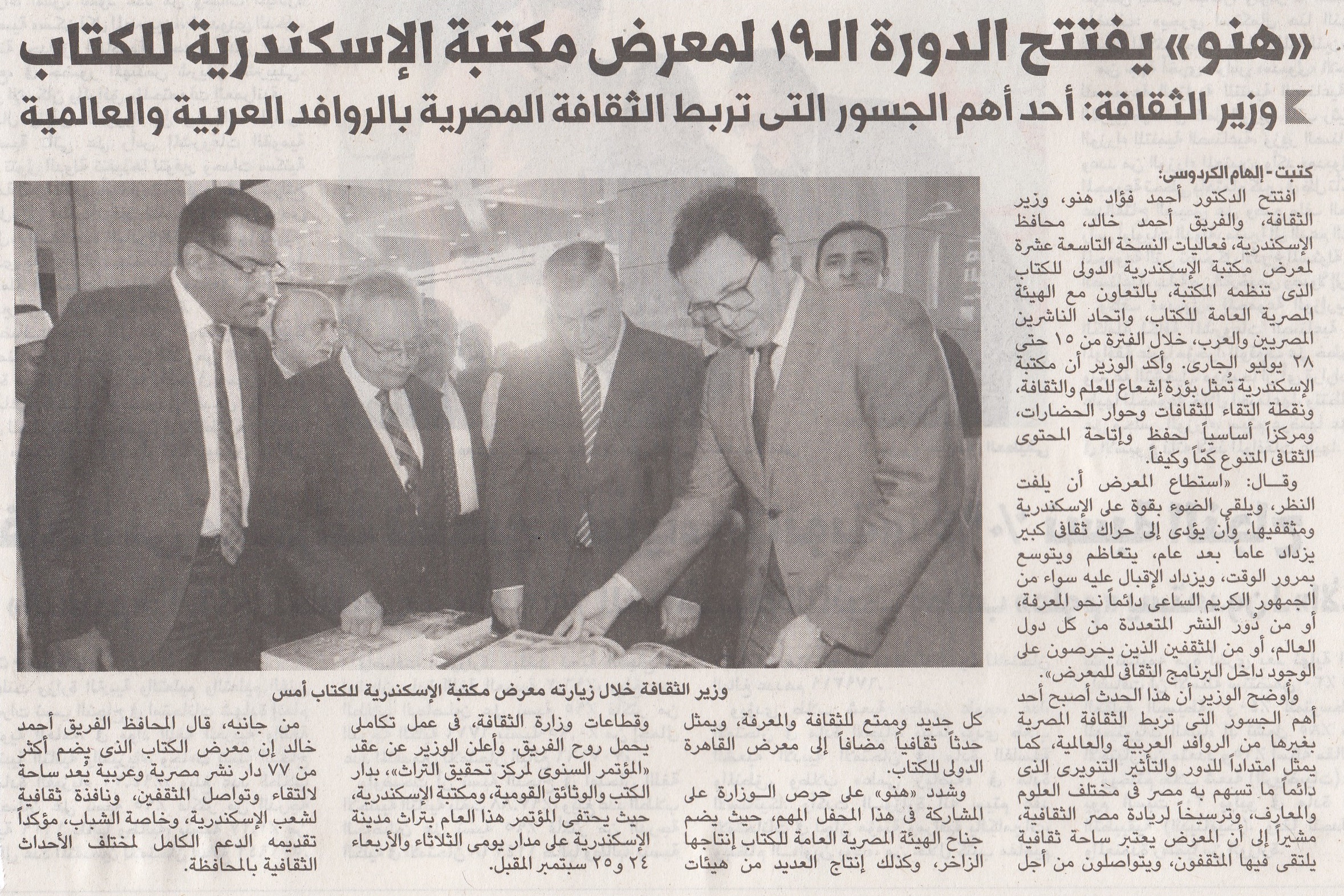 «هنو» يفتتح الدورة الـ١٩ لمعرض مكتبة الإسكندرية للكتاب

وزير الثقافة: أحد أهم الجسور التى تربط الثقافة المصرية بالروافد العربية والعالمية

كتبت - إلهام الكردوسى:

افتتح الدكتور أحمد فؤاد هنو، وزير الثقافة، والفريق أحمد خالد، محافظ الإسكندرية، فعاليات النسخة التاسعة عشرة لمعرض مكتبة الإسكندرية الدولى للكتاب الذى تنظمه المكتبة، بالتعاون مع الهيئة المصرية العامة للكتاب، واتحاد الناشرين المصريين والعرب، خلال الفترة من ١٥ حتى ٢٨ يوليو الجارى. وأكد الوزير أن مكتبة الإسكندرية تُمثل بؤرة إشعاع للعلم والثقافة، ونقطة التقاء للثقافات وحوار الحضارات، ومركزاً أساسياً لحفظ وإتاحة المحتوى الثقافى المتنوع كمّاً وكيفاً.

وقال: «استطاع المعرض أن يلفت النظر، ويلقى الضوء بقوة على الإسكندرية ومثقفيها، وأن يؤدى إلى حراك ثقافى كبير يزداد عاماً بعد عام، يتعاظم ويتوسع بمرور الوقت، ويزداد الإقبال عليه سواء من الجمهور الكريم الساعى دائماً نحو المعرفة، أو من دُور النشر المتعددة من كل دول العالم، أو من المثقفين الذين يحرصون على الوجود داخل البرنامج الثقافى للمعرض».

وأوضح الوزير أن هذا الحدث أصبح أحد أهم الجسور التى تربط الثقافة المصرية بغيرها من الروافد العربية والعالمية، كما يمثل امتداداً للدور والتأثير التنويرى الذى دائماً ما تسهم به مصر فى مختلف العلوم والمعارف، وترسيخاً لريادة مصر الثقافية، مشيراً إلى أن المعرض يعتبر ساحة ثقافية يلتقى فيها المثقفون، ويتواصلون من أجل

وزير الثقافة خلال زيارته معرض مكتبة الإسكندرية للكتاب أمس

كل جديد وممتع للثقافة والمعرفة، ويمثل حدثاً ثقافياً مضافاً إلى معرض القاهرة الدولى للكتاب.

وشدد «هنو» على حرص الوزارة على المشاركة فى هذا المحفل المهم، حيث يضم جناح الهيئة المصرية العامة للكتاب إنتاجها الزاخر، وكذلك إنتاج العديد من هيئات

وقطاعات وزارة الثقافة، فى عمل تكاملى يحمل روح الفريق. وأعلن الوزير عن عقد «المؤتمر السنوى لمركز تحقيق التراث»، بدار الكتب والوثائق القومية، ومكتبة الإسكندرية، حيث يحتفى المؤتمر هذا العام بتراث مدينة الإسكندرية على مدار يومى الثلاثاء والأربعاء ٢٤ و٢٥ سبتمبر المقبل.

من جانبه، قال المحافظ الفريق أحمد خالد إن معرض الكتاب الذى يضم أكثر من ٧٧ دار نشر مصرية وعربية يُعد ساحة لالتقاء وتواصل المثقفين، ونافذة ثقافية لشعب الإسكندرية، وخاصة الشباب، مؤكداً تقديمه الدعم الكامل لمختلف الأحداث الثقافية بالمحافظة.